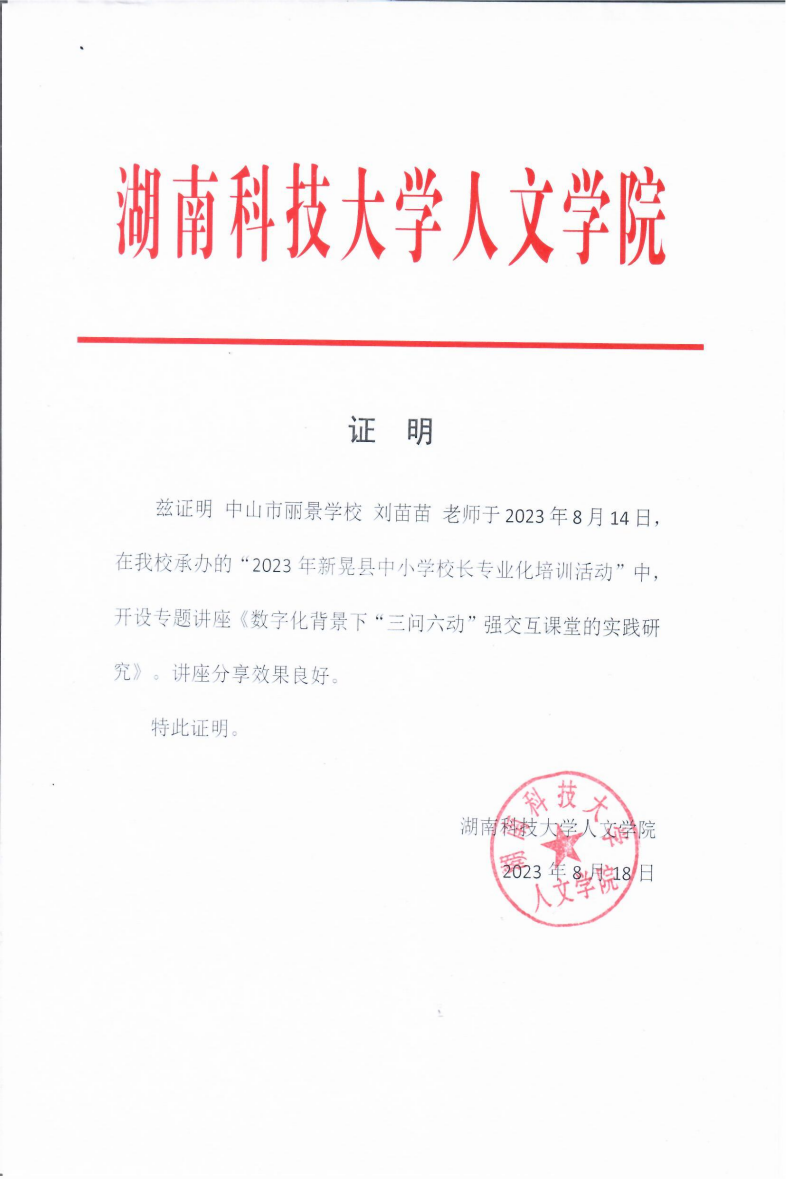 湖南科技大学人文学院

证 明

兹证明 中山市丽景学校 刘苗苗 老师于2023年8月14日，在我校承办的“2023年新晃县中小学校长专业化培训活动”中，开设专题讲座《数字化背景下“三问六动”强交互课堂的实践研究》。讲座分享效果良好。

特此证明。

湖南科技大学人文学院
2023年8月18日

湖南科技大学人文学院